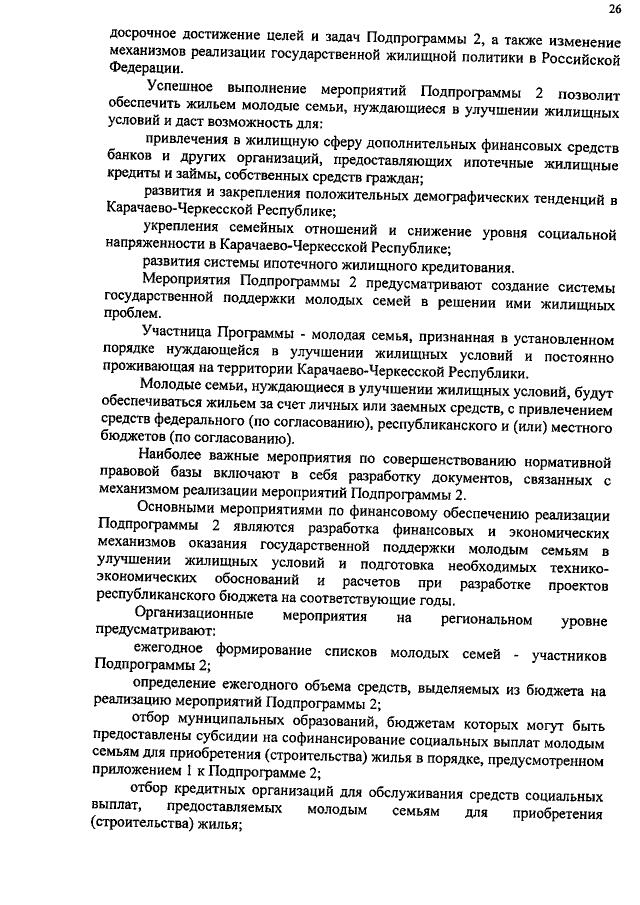 26

досрочное достижение целей и задач Подпрограммы 2, а также изменение механизмов реализации государственной жилищной политики в Российской Федерации.

Успешное выполнение мероприятий Подпрограммы 2 позволит обеспечить жильем молодые семьи, нуждающиеся в улучшении жилищных условий и даст возможность для:

привлечения в жилищную сферу дополнительных финансовых средств банков и других организаций, предоставляющих ипотечные жилищные кредиты и займы, собственных средств граждан;

развития и закрепления положительных демографических тенденций в Карачаево-Черкесской Республике;

укрепления семейных отношений и снижение уровня социальной напряженности в Карачаево-Черкесской Республике;

развития системы ипотечного жилищного кредитования.

Мероприятия Подпрограммы 2 предусматривают создание системы государственной поддержки молодых семей в решении ими жилищных проблем.

Участница Программы - молодая семья, признанная в установленном порядке нуждающейся в улучшении жилищных условий и постоянно проживающая на территории Карачаево-Черкесской Республики.

Молодые семьи, нуждающиеся в улучшении жилищных условий, будут обеспечиваться жильем за счет личных или заемных средств, с привлечением средств федерального (по согласованию), республиканского и (или) местного бюджетов (по согласованию).

Наиболее важные мероприятия по совершенствованию нормативной правовой базы включают в себя разработку документов, связанных с механизмом реализации мероприятий Подпрограммы 2.

Основными мероприятиями по финансовому обеспечению реализации Подпрограммы 2 являются разработка финансовых и экономических механизмов оказания государственной поддержки молодым семьям в улучшении жилищных условий и подготовка необходимых технико-экономических обоснований и расчетов при разработке проектов республиканского бюджета на соответствующие годы.

Организационные мероприятия на региональном уровне предусматривают:

ежегодное формирование списков молодых семей - участников Подпрограммы 2;

определение ежегодного объема средств, выделяемых из бюджета на реализацию мероприятий Подпрограммы 2;

отбор муниципальных образований, бюджетам которых могут быть предоставлены субсидии на софинансирование социальных выплат молодым семьям для приобретения (строительства) жилья в порядке, предусмотренном приложением 1 к Подпрограмме 2;

отбор кредитных организаций для обслуживания средств социальных выплат, предоставляемых молодым семьям для приобретения (строительства) жилья;